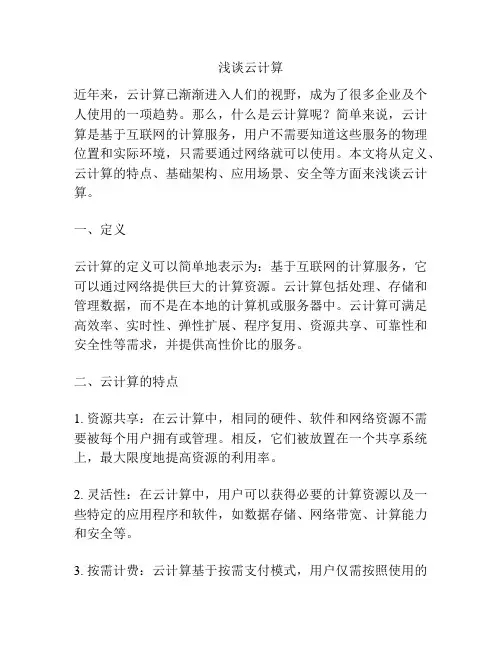 浅谈云计算

近年来，云计算已渐渐进入人们的视野，成为了很多企业及个人使用的一项趋势。那么，什么是云计算呢？简单来说，云计算是基于互联网的计算服务，用户不需要知道这些服务的物理位置和实际环境，只需要通过网络就可以使用。本文将从定义、云计算的特点、基础架构、应用场景、安全等方面来浅谈云计算。

一、定义

云计算的定义可以简单地表示为：基于互联网的计算服务，它可以通过网络提供巨大的计算资源。云计算包括处理、存储和管理数据，而不是在本地的计算机或服务器中。云计算可满足高效率、实时性、弹性扩展、程序复用、资源共享、可靠性和安全性等需求，并提供高性价比的服务。

二、云计算的特点

1. 资源共享：在云计算中，相同的硬件、软件和网络资源不需要被每个用户拥有或管理。相反，它们被放置在一个共享系统上，最大限度地提高资源的利用率。

2. 灵活性：在云计算中，用户可以获得必要的计算资源以及一些特定的应用程序和软件，如数据存储、网络带宽、计算能力和安全等。

3. 按需计费：云计算基于按需支付模式，用户仅需按照使用的